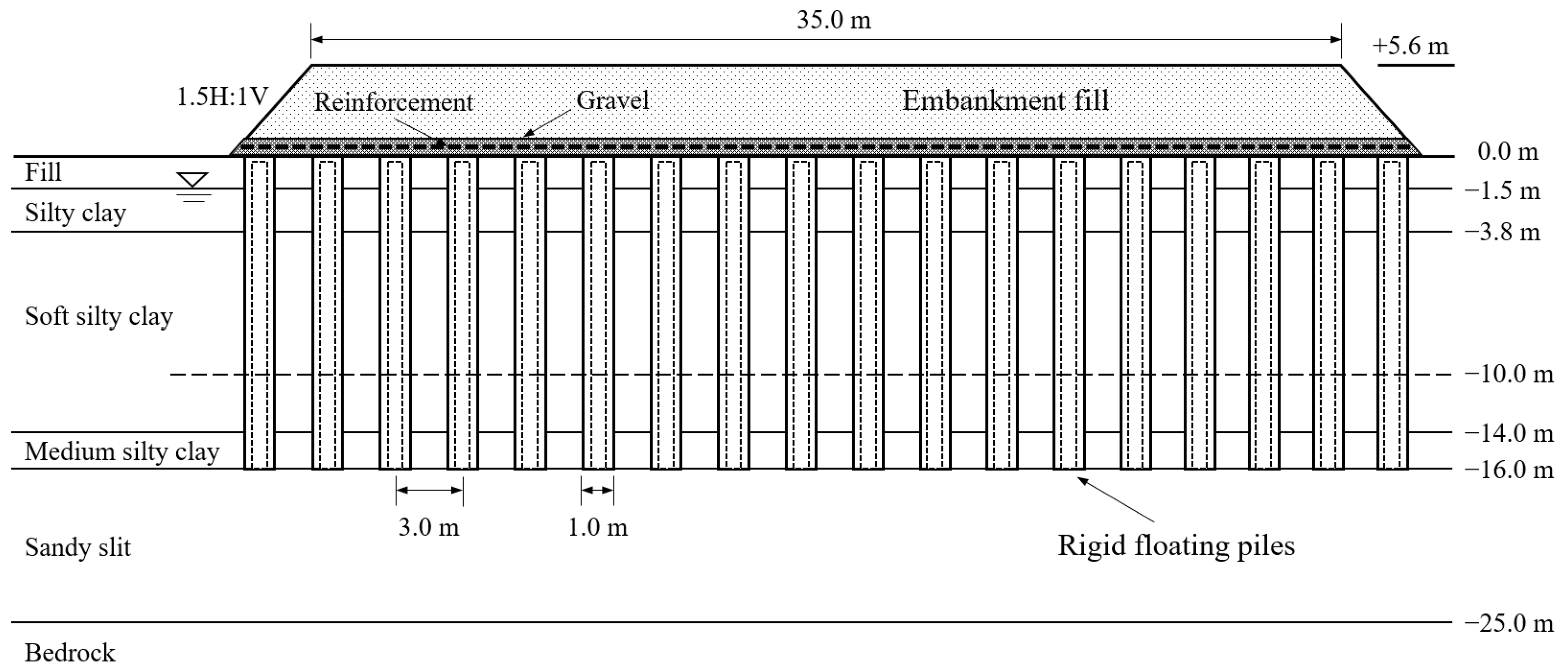 35.0 m

+5.6 m

1.5H:1V

Reinforcement

Gravel

Embankment fill

0.0 m

Fill

−1.5 m

Silty clay

−3.8 m

Soft silty clay

−10.0 m

−14.0 m

Medium silty clay

−16.0 m

3.0 m

1.0 m

Sandy slit

Rigid floating piles

−25.0 m

Bedrock